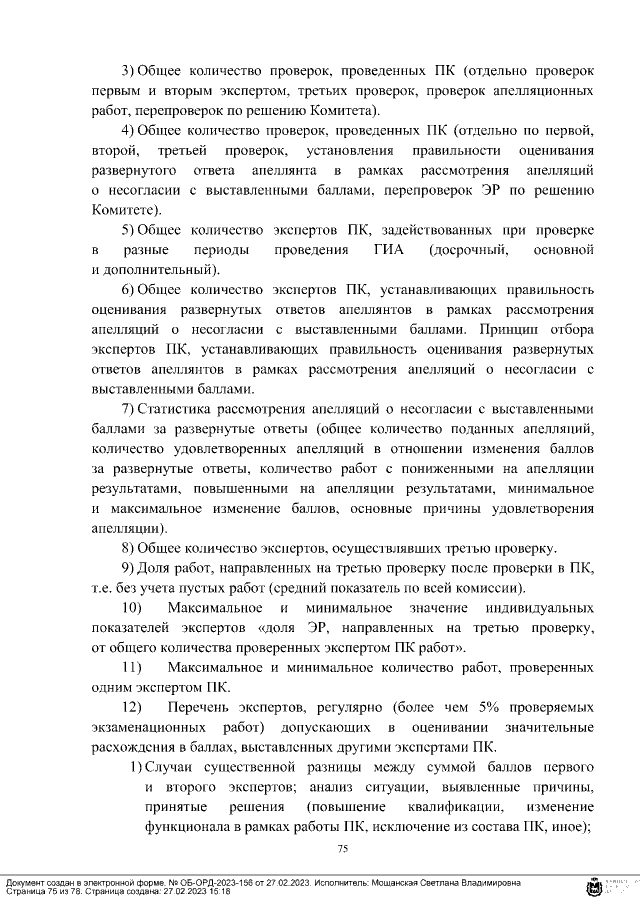 3) Общее количество проверок, проведенных ПК (отдельно проверок первым и вторым экспертом, третьих проверок, проверок апелляционных работ, перепроверок по решению Комитета).

4) Общее количество проверок, проведенных ПК (отдельно по первой, второй, третьей проверок, установления правильности оценивания развернутого ответа апеллянта в рамках рассмотрения апелляций о несогласии с выставленными баллами, перепроверок ЭР по решению Комитете).

5) Общее количество экспертов ПК, задействованных при проверке в разные периоды проведения ГИА (досрочный, основной и дополнительный).

6) Общее количество экспертов ПК, устанавливающих правильность оценивания развернутых ответов апеллянтов в рамках рассмотрения апелляций о несогласии с выставленными баллами. Принцип отбора экспертов ПК, устанавливающих правильность оценивания развернутых ответов апеллянтов в рамках рассмотрения апелляций о несогласии с выставленными баллами.

7) Статистика рассмотрения апелляций о несогласии с выставленными баллами за развернутые ответы (общее количество поданных апелляций, количество удовлетворенных апелляций в отношении изменения баллов за развернутые ответы, количество работ с пониженными на апелляции результатами, повышенными на апелляции результатами, минимальное и максимальное изменение баллов, основные причины удовлетворения апелляции).

8) Общее количество экспертов, осуществлявших третью проверку.

9) Доля работ, направленных на третью проверку после проверки в ПК, т.е. без учета пустых работ (средний показатель по всей комиссии).

10) Максимальное и минимальное значение индивидуальных показателей экспертов «доля ЭР, направленных на третью проверку, от общего количества проверенных экспертом ПК работ».

11) Максимальное и минимальное количество работ, проверенных одним экспертом ПК.

12) Перечень экспертов, регулярно (более чем 5% проверяемых экзаменационных работ) допускающих в оценивании значительные расхождения в баллах, выставленных другими экспертами ПК.

1) Случаи существенной разницы между суммой баллов первого и второго экспертов; анализ ситуации, выявленные причины, принятые решения (повышение квалификации, изменение функционала в рамках работы ПК, исключение из состава ПК, иное);

75

Документ создан в электронной форме. № ОБ-ОРД-2023-156 от 27.02.2023. Исполнитель: Мощанская Светлана Владимировна
Страница 75 из 78. Страница создана: 27.02.2023 15:18